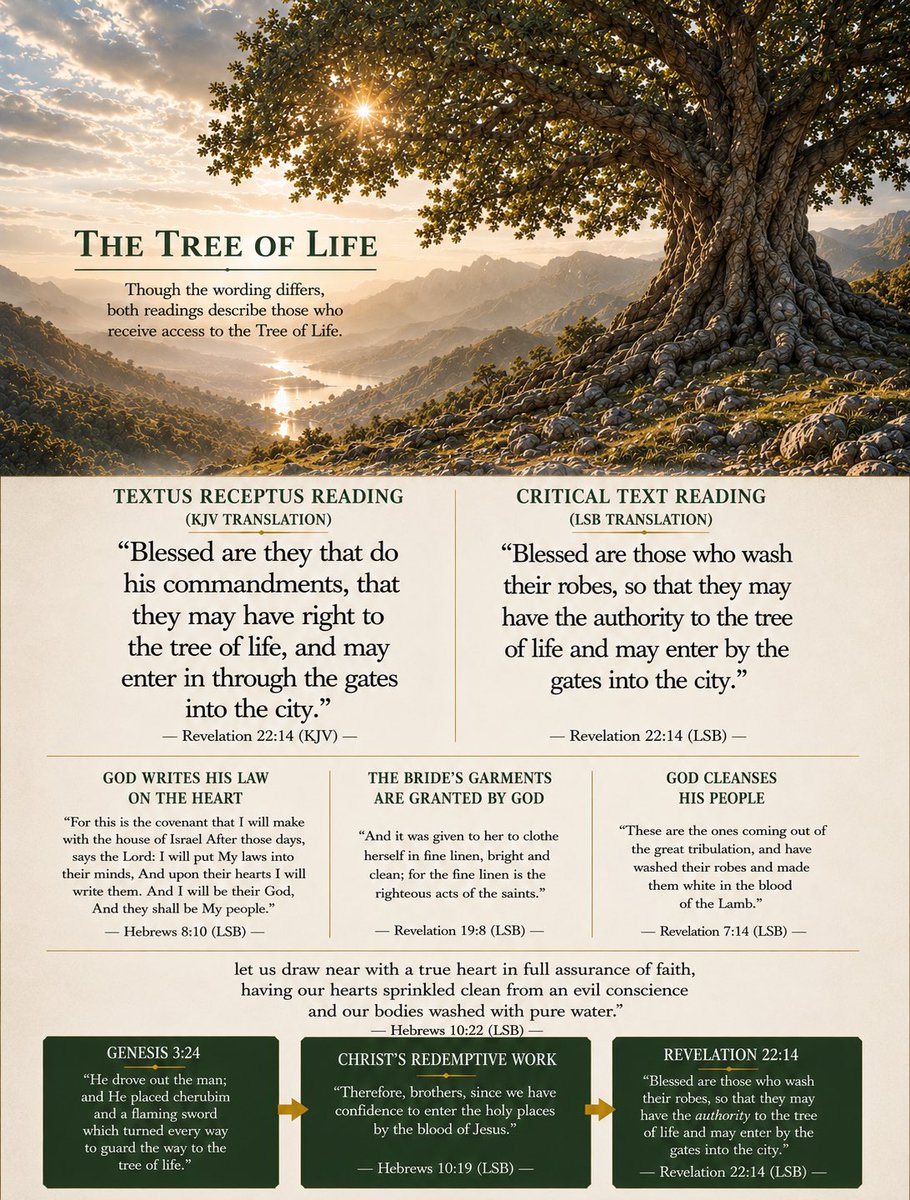 THE TREE OF LIFE

Though the wording differs, both readings describe those who receive access to the Tree of Life.

TEXTUS RECEPTUS READING
(KJV TRANSLATION)

“Blessed are they that do his commandments, that they may have right to the tree of life, and may enter in through the gates into the city.”

— Revelation 22:14 (KJV) —

CRITICAL TEXT READING
(LSB TRANSLATION)

“Blessed are those who wash their robes, so that they may have the authority to the tree of life and may enter by the gates into the city.”

— Revelation 22:14 (LSB) —

GOD WRITES HIS LAW ON THE HEART

“For this is the covenant that I will make with the house of Israel After those days, says the Lord: I will put My laws into their minds, And upon their hearts I will write them. And I will be their God, And they shall be My people.”

— Hebrews 8:10 (LSB) —

THE BRIDE’S GARMENTS ARE GRANTED BY GOD

“And it was given to her to clothe herself in fine linen, bright and clean; for the fine linen is the righteous acts of the saints.”

— Revelation 19:8 (LSB) —

GOD CLEANSES HIS PEOPLE

“These are the ones coming out of the great tribulation, and have washed their robes and made them white in the blood of the Lamb.”

— Revelation 7:14 (LSB) —

let us draw near with a true heart in full assurance of faith, having our hearts sprinkled clean from an evil conscience and our bodies washed with pure water.”

— Hebrews 10:22 (LSB) —

GENESIS 3:24

“He drove out the man; and He placed cherubim and a flaming sword which turned every way to guard the way to the tree of life.”

CHRIST’S REDEMPTIVE WORK

“Therefore, brothers, since we have confidence to enter the holy places by the blood of Jesus.”

— Hebrews 10:19 (LSB) —

REVELATION 22:14

“Blessed are those who wash their robes, so that they may have the authority to the tree of life and may enter by the gates into the city.”

— Revelation 22:14 (LSB) —